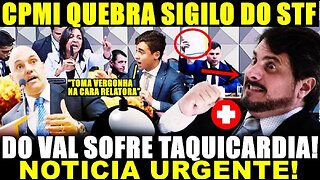 CPMI QUEBRA SIGILO DO STF!

"TOMA VERGONHA NA CARA RELATORA"

DO VAL SOFRE TAQUICARDIA!
NOTICIA URGENTE!